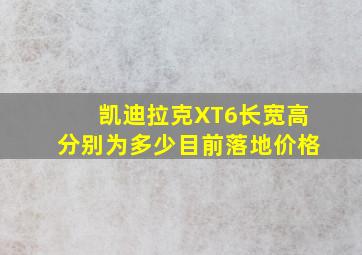 凯迪拉克XT6长宽高
分别为多少目前落地价格